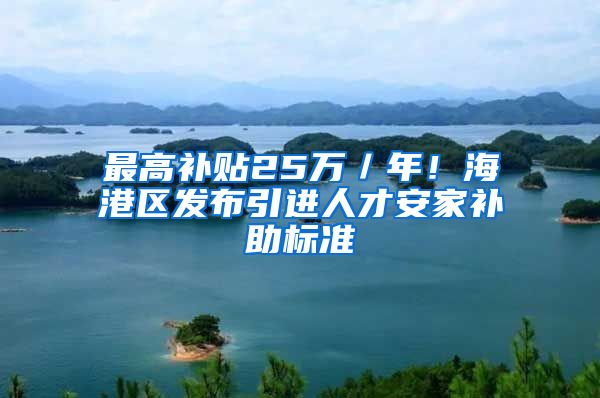 最高补贴25万／年！海港区发布引进人才安家补助标准